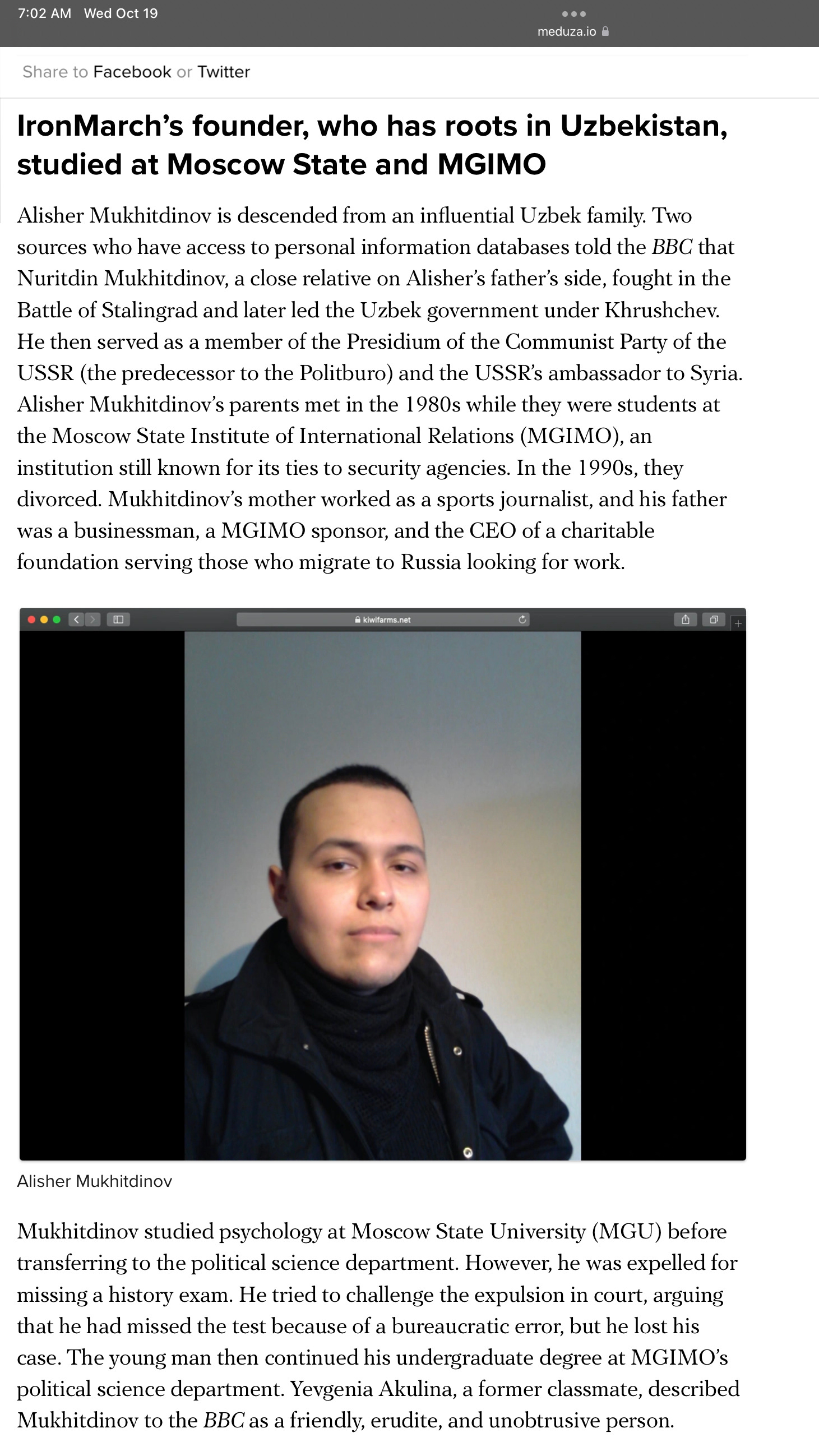 7:02 AM Wed Oct 19

meduza.io

Share to Facebook or Twitter

IronMarch's founder, who has roots in Uzbekistan, studied at Moscow State and MGIMO

Alisher Mukhitdinov is descended from an influential Uzbek family. Two sources who have access to personal information databases told the BBC that Nuritdin Mukhitdinov, a close relative on Alisher's father's side, fought in the Battle of Stalingrad and later led the Uzbek government under Khrushchev. He then served as a member of the Presidium of the Communist Party of the USSR (the predecessor to the Politburo) and the USSR's ambassador to Syria. Alisher Mukhitdinov's parents met in the 1980s while they were students at the Moscow State Institute of International Relations (MGIMO), an institution still known for its ties to security agencies. In the 1990s, they divorced. Mukhitdinov's mother worked as a sports journalist, and his father was a businessman, a MGIMO sponsor, and the CEO of a charitable foundation serving those who migrate to Russia looking for work.

kiwifarms.net

Alisher Mukhitdinov

Mukhitdinov studied psychology at Moscow State University (MGU) before transferring to the political science department. However, he was expelled for missing a history exam. He tried to challenge the expulsion in court, arguing that he had missed the test because of a bureaucratic error, but he lost his case. The young man then continued his undergraduate degree at MGIMO's political science department. Yevgenia Akulina, a former classmate, described Mukhitdinov to the BBC as a friendly, erudite, and unobtrusive person.